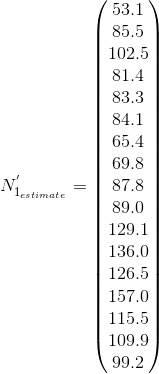 $N'_{1_{estimate}} = \begin{pmatrix} 53.1 \\ 85.5 \\ 102.5 \\ 81.4 \\ 83.3 \\ 84.1 \\ 65.4 \\ 69.8 \\ 87.8 \\ 89.0 \\ 129.1 \\ 136.0 \\ 126.5 \\ 157.0 \\ 115.5 \\ 109.9 \\ 99.2 \end{pmatrix}$